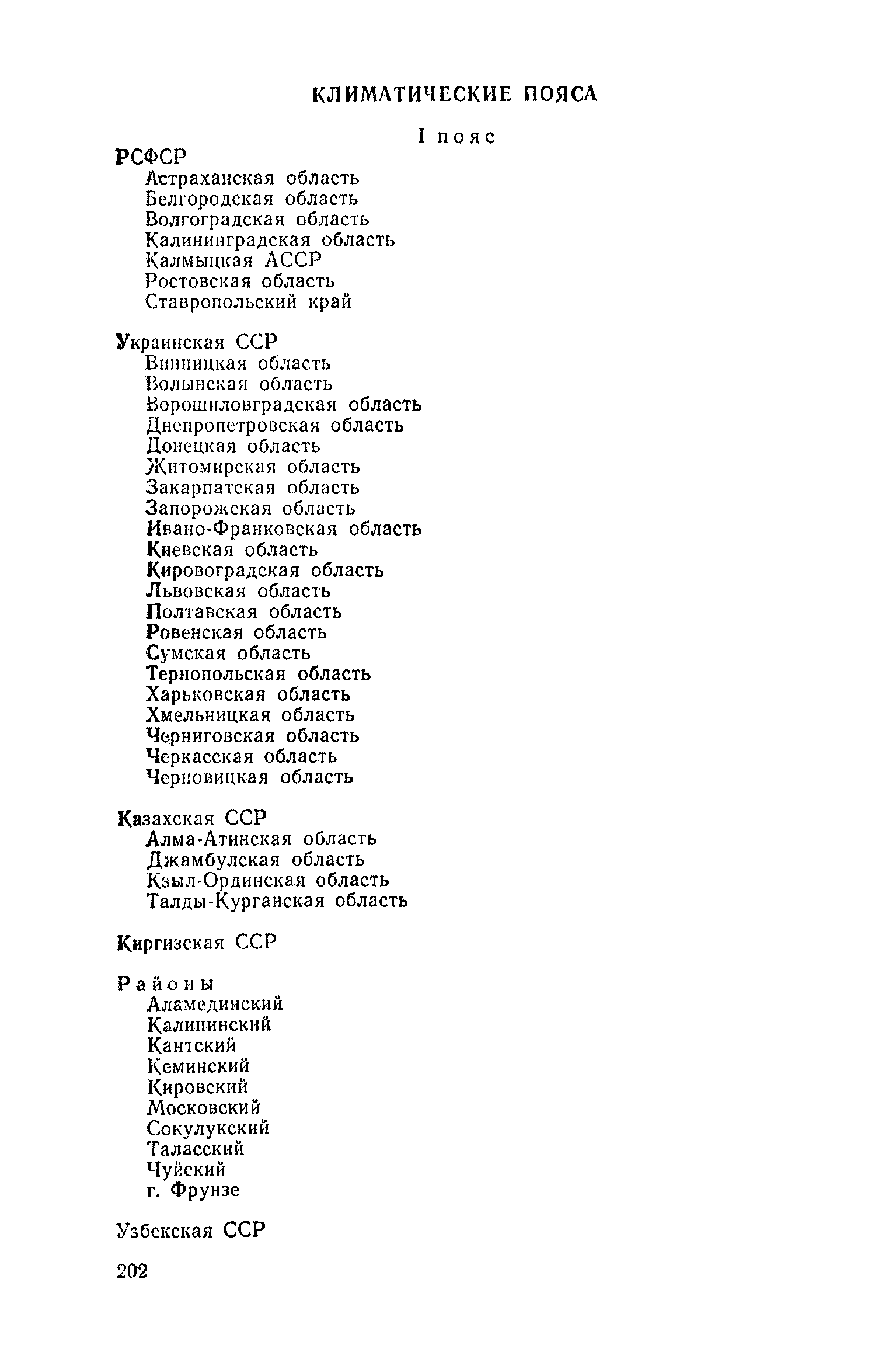 КЛИМАТИЧЕСКИЕ ПОЯСА

I пояс

РСФСР
Астраханская область
Белгородская область
Волгоградская область
Калининградская область
Калмыцкая АССР
Ростовская область
Ставропольский край

Украинская ССР
Винницкая область
Волынская область
Ворошиловградская область
Днепропетровская область
Донецкая область
Житомирская область
Закарпатская область
Запорожская область
Ивано-Франковская область
Киевская область
Кировоградская область
Львовская область
Полтавская область
Ровенская область
Сумская область
Тернопольская область
Харьковская область
Хмельницкая область
Черниговская область
Черкасская область
Черновицкая область

Казахская ССР
Алма-Атинская область
Джамбулская область
Кзыл-Ординская область
Талды-Курганская область

Киргизская ССР

Районы
Аламединский
Калининский
Кантский
Кеминский
Кировский
Московский
Сокулукский
Таласский
Чуйский
г. Фрунзе

Узбекская ССР

202